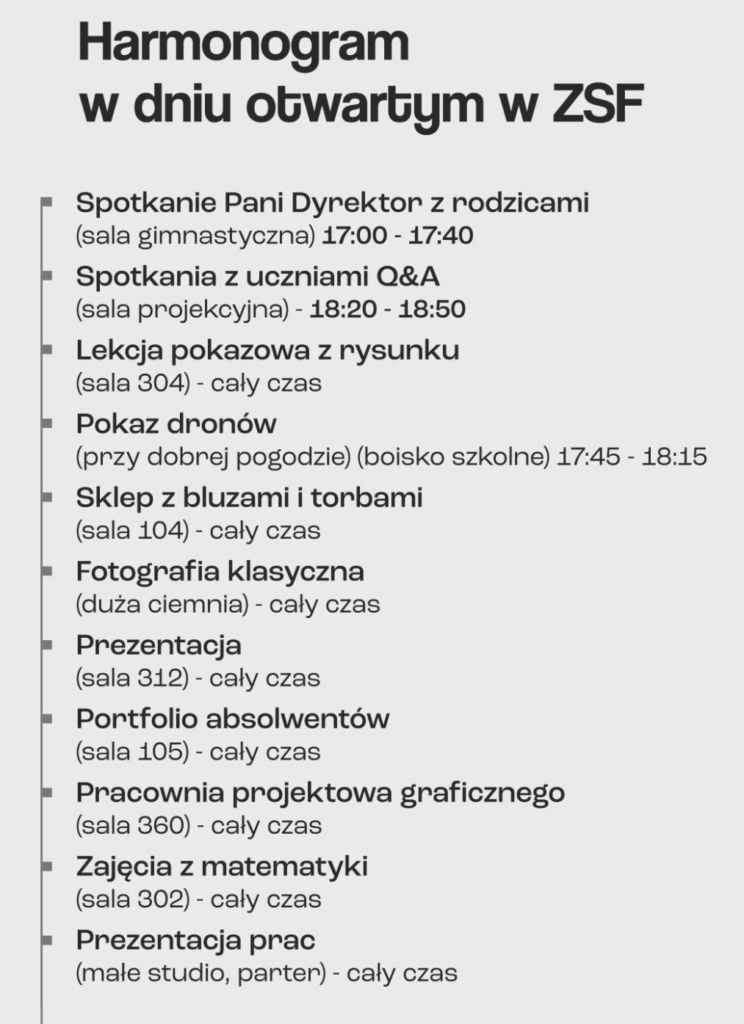 Harmonogram
w dniu otwartym w ZSF

Spotkanie Pani Dyrektor z rodzicami
(sala gimnastyczna) 17:00 - 17:40

Spotkania z uczniami Q&A
(sala projekcyjna) - 18:20 - 18:50

Lekcja pokazowa z rysunku
(sala 304) - cały czas

Pokaz dronów
(przy dobrej pogodzie) (boisko szkolne) 17:45 - 18:15

Sklep z bluzami i torbami
(sala 104) - cały czas

Fotografia klasyczna
(duża ciemnia) - cały czas

Prezentacja
(sala 312) - cały czas

Portfolio absolwentów
(sala 105) - cały czas

Pracownia projektowa graficznego
(sala 360) - cały czas

Zajęcia z matematyki
(sala 302) - cały czas

Prezentacja prac
(małe studio, parter) - cały czas